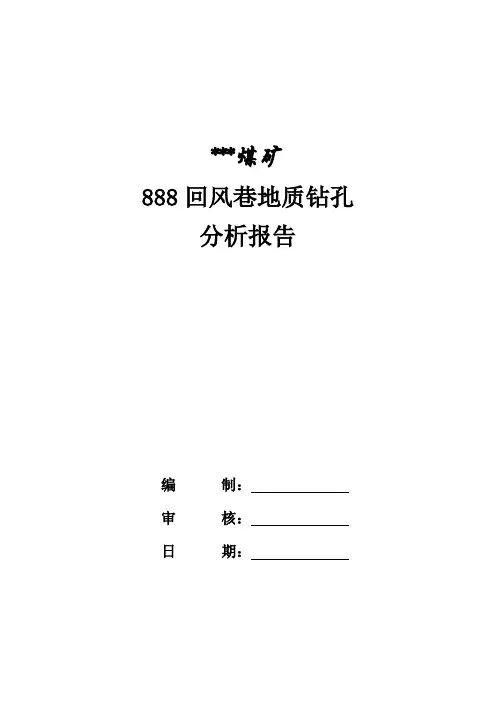 ***煤矿

888回风巷地质钻孔

分析报告

编 制：____

审 核：____

日 期：____